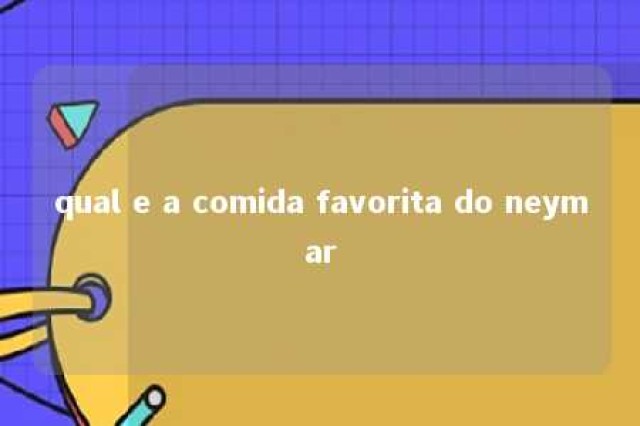 qual e a comida favorita do neymar